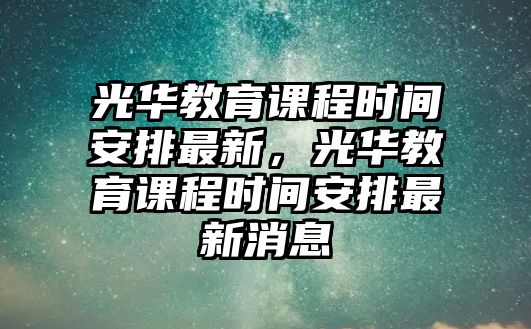 光华教育课程时间安排最新，光华教育课程时间安排最新消息